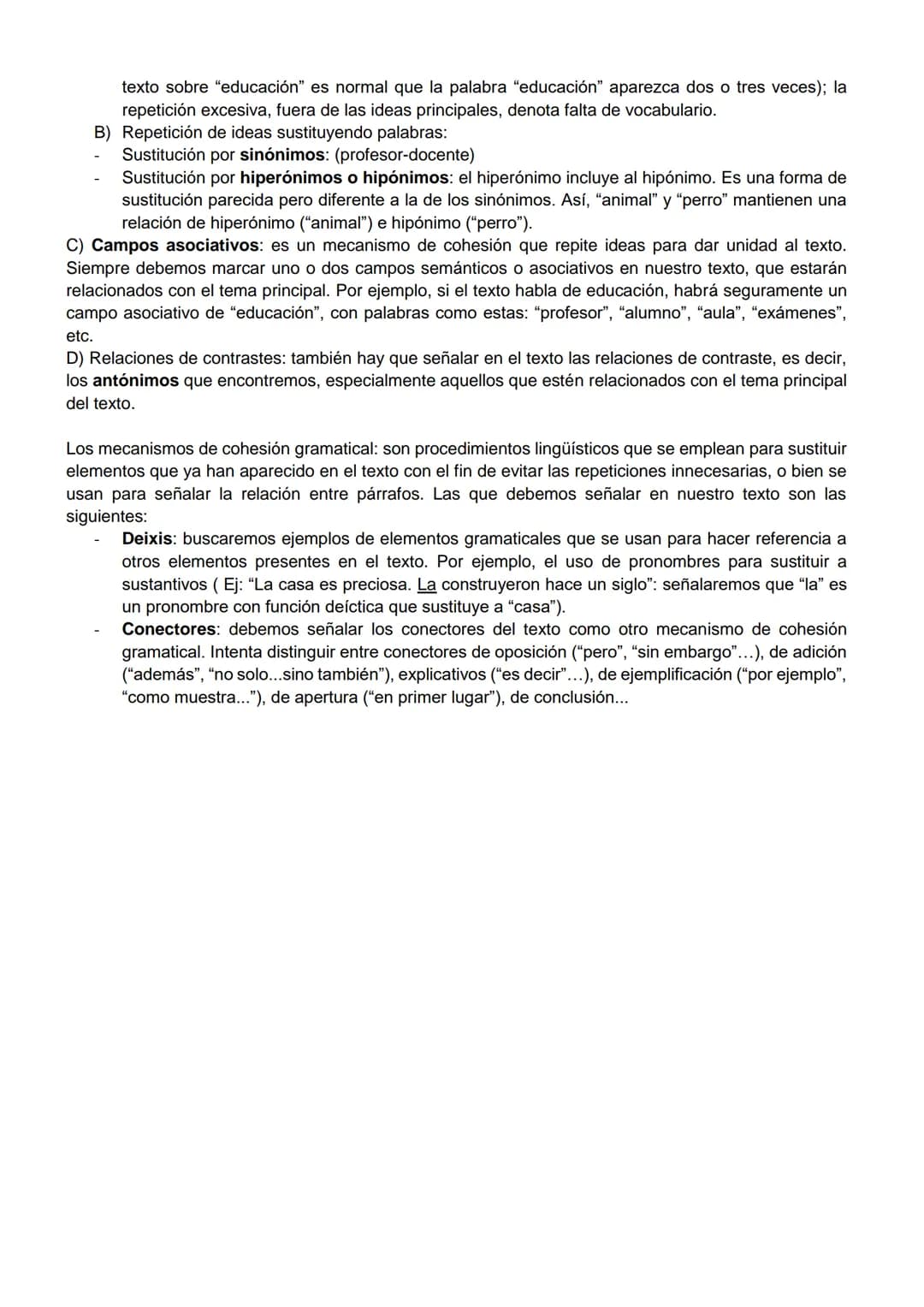 texto sobre “educación” es normal que la palabra “educación” aparezca dos o tres veces); la repetición excesiva, fuera de las ideas principales, denota falta de vocabulario.

B) Repetición de ideas sustituyendo palabras:
- Sustitución por sinónimos: (profesor-docente)
- Sustitución por hiperónimos o hipónimos: el hiperónimo incluye al hipónimo. Es una forma de sustitución parecida pero diferente a la de los sinónimos. Así, “animal” y “perro” mantienen una relación de hiperónimo (“animal”) e hipónimo (“perro”).

C) Campos asociativos: es un mecanismo de cohesión que repite ideas para dar unidad al texto. Siempre debemos marcar uno o dos campos semánticos o asociativos en nuestro texto, que estarán relacionados con el tema principal. Por ejemplo, si el texto habla de educación, habrá seguramente un campo asociativo de “educación”, con palabras como estas: “profesor”, “alumno”, “aula”, “exámenes”, etc.

D) Relaciones de contrastes: también hay que señalar en el texto las relaciones de contraste, es decir, los antónimos que encontremos, especialmente aquellos que estén relacionados con el tema principal del texto.

Los mecanismos de cohesión gramatical: son procedimientos lingüísticos que se emplean para sustituir elementos que ya han aparecido en el texto con el fin de evitar las repeticiones innecesarias, o bien se usan para señalar la relación entre párrafos. Las que debemos señalar en nuestro texto son las siguientes:
- Deixis: buscaremos ejemplos de elementos gramaticales que se usan para hacer referencia a otros elementos presentes en el texto. Por ejemplo, el uso de pronombres para sustituir a sustantivos ( Ej: “La casa es preciosa. La construyeron hace un siglo”: señalaremos que “la” es un pronombre con función deíctica que sustituye a “casa”).
- Conectores: debemos señalar los conectores del texto como otro mecanismo de cohesión gramatical. Intenta distinguir entre conectores de oposición (“pero”, “sin embargo”…), de adición (“además”, “no solo...sino también”), explicativos (“es decir”…), de ejemplificación (“por ejemplo”, “como muestra...”), de apertura (“en primer lugar”), de conclusión...